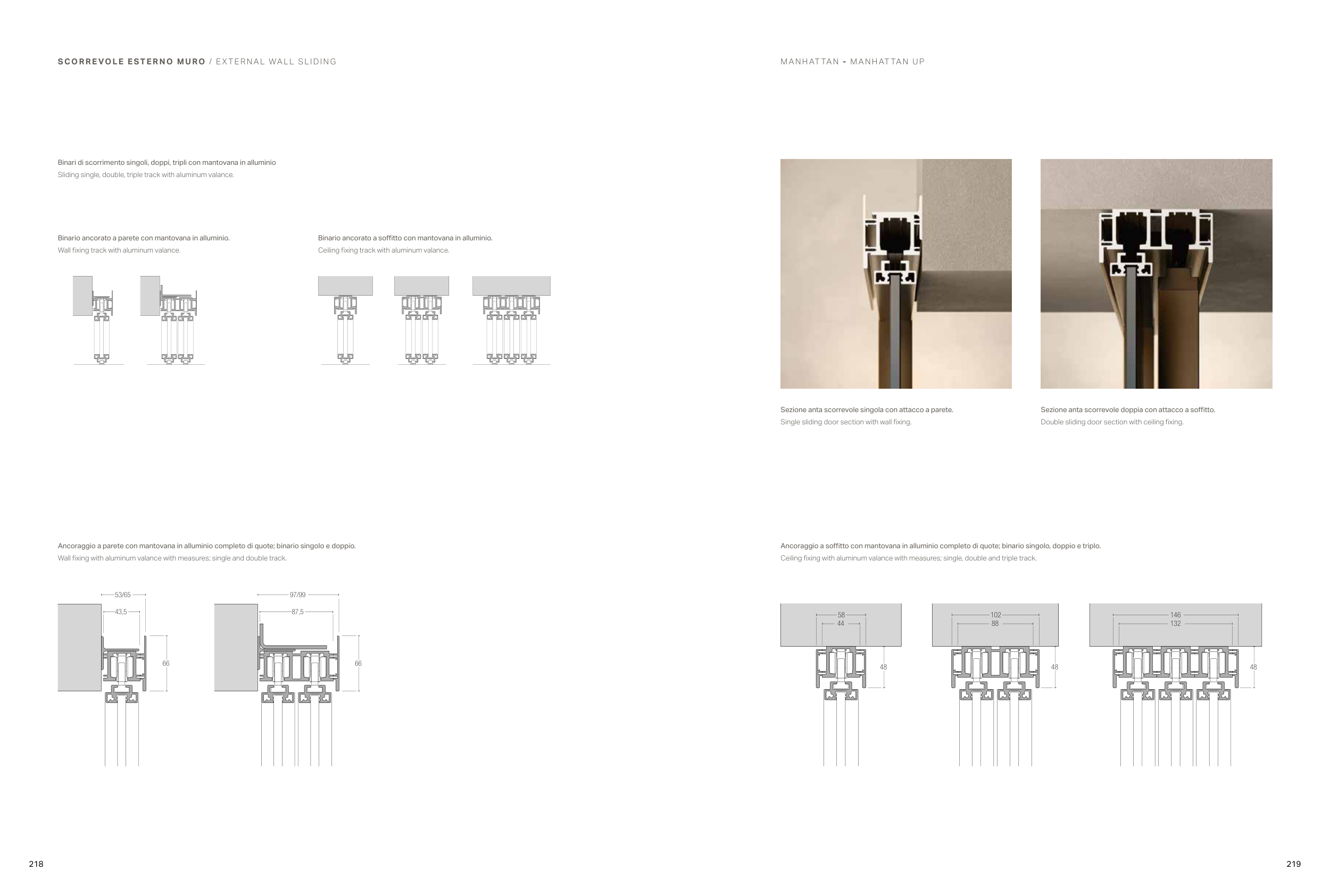 SCORREVOLE ESTERNO MURO / EXTERNAL WALL SLIDING

Binari di scorrimento singoli, doppi, tripli con mantovana in alluminio
Sliding single, double, triple track with aluminum valance.

Binario ancorato a parete con mantovana in alluminio.
Wall fixing track with aluminum valance.

Binario ancorato a soffitto con mantovana in alluminio.
Ceiling fixing track with aluminum valance.

Ancoraggio a parete con mantovana in alluminio completo di quote; binario singolo e doppio.
Wall fixing with aluminum valance with measures; single and double track.

53/65
43,5
66

97/99
87,5
66

218

MANHATTAN - MANHATTAN UP

Sezione anta scorrevole singola con attacco a parete.
Single sliding door section with wall fixing.

Sezione anta scorrevole doppia con attacco a soffitto.
Double sliding door section with ceiling fixing.

Ancoraggio a soffitto con mantovana in alluminio completo di quote; binario singolo, doppio e triplo.
Ceiling fixing with aluminum valance with measures; single, double and triple track.

58
44
48

102
88
48

146
132
48

219